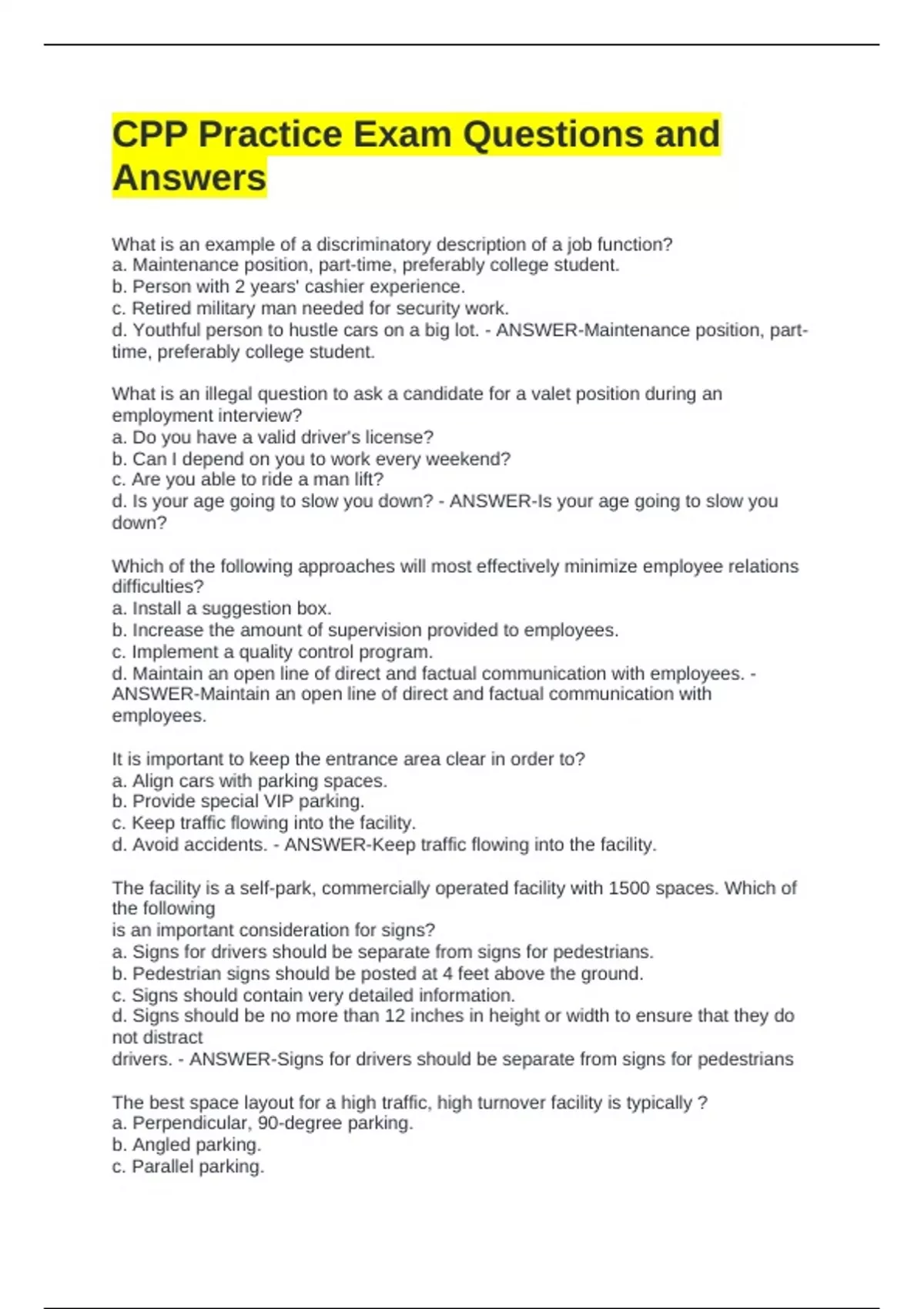 CPP Practice Exam Questions and Answers

What is an example of a discriminatory description of a job function?
a. Maintenance position, part-time, preferably college student.
b. Person with 2 years' cashier experience.
c. Retired military man needed for security work.
d. Youthful person to hustle cars on a big lot. - ANSWER-Maintenance position, part-time, preferably college student.

What is an illegal question to ask a candidate for a valet position during an employment interview?
a. Do you have a valid driver's license?
b. Can I depend on you to work every weekend?
c. Are you able to ride a man lift?
d. Is your age going to slow you down? - ANSWER-Is your age going to slow you down?

Which of the following approaches will most effectively minimize employee relations difficulties?
a. Install a suggestion box.
b. Increase the amount of supervision provided to employees.
c. Implement a quality control program.
d. Maintain an open line of direct and factual communication with employees. - ANSWER-Maintain an open line of direct and factual communication with employees.

It is important to keep the entrance area clear in order to?
a. Align cars with parking spaces.
b. Provide special VIP parking.
c. Keep traffic flowing into the facility.
d. Avoid accidents. - ANSWER-Keep traffic flowing into the facility.

The facility is a self-park, commercially operated facility with 1500 spaces. Which of the following
is an important consideration for signs?
a. Signs for drivers should be separate from signs for pedestrians.
b. Pedestrian signs should be posted at 4 feet above the ground.
c. Signs should contain very detailed information.
d. Signs should be no more than 12 inches in height or width to ensure that they do not distract
drivers. - ANSWER-Signs for drivers should be separate from signs for pedestrians

The best space layout for a high traffic, high turnover facility is typically ?
a. Perpendicular, 90-degree parking.
b. Angled parking.
c. Parallel parking.